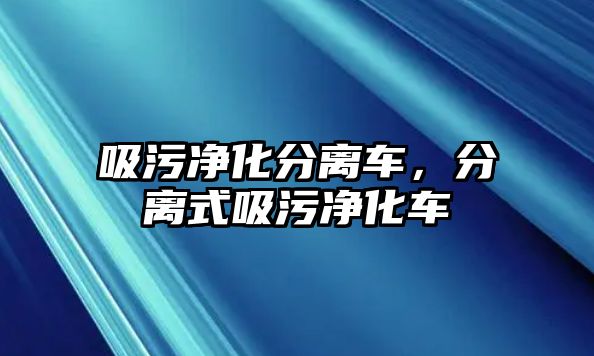 吸污净化分离车，分离式吸污净化车